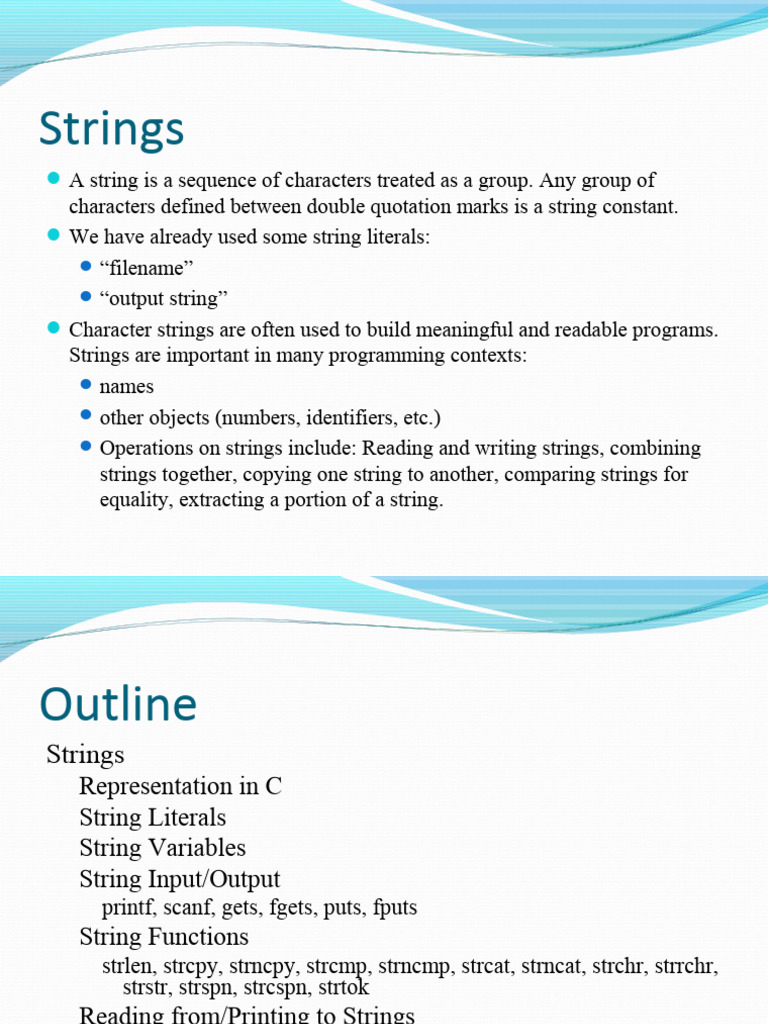 Strings

A string is a sequence of characters treated as a group. Any group of characters defined between double quotation marks is a string constant.

We have already used some string literals:

“filename”

“output string”

Character strings are often used to build meaningful and readable programs. Strings are important in many programming contexts:

names

other objects (numbers, identifiers, etc.)

Operations on strings include: Reading and writing strings, combining strings together, copying one string to another, comparing strings for equality, extracting a portion of a string.

Outline

Strings

Representation in C

String Literals

String Variables

String Input/Output

printf, scanf, gets, fgets, puts, fputs

String Functions

strlen, strcpy, strncpy, strcmp, strncmp, strcat, strncat, strchr, strrchr, strstr, strspn, strcspn, strtok

Reading from/Printing to Strings